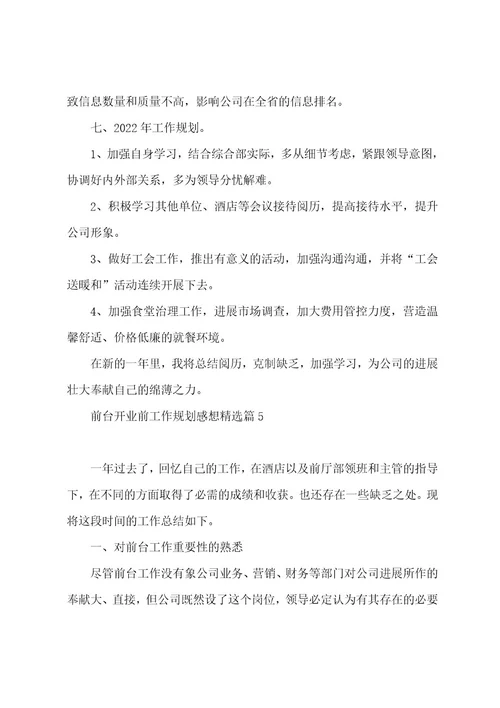 致信息数量和质量不高，影响公司在全省的信息排名。

七、2022年工作规划。

1、加强自身学习，结合综合部实际，多从细节考虑，紧跟领导意图，协调好内外部关系，多为领导分忧解难。

2、积极学习其他单位、酒店等会议接待阅历，提高接待水平，提升公司形象。

3、做好工会工作，推出有意义的活动，加强沟通沟通，并将“工会送暖和”活动连续开展下去。

4、加强食堂治理工作，进展市场调查，加大费用管控力度，营造温馨舒适、价格低廉的就餐环境。

在新的一年里，我将总结阅历，克制缺乏，加强学习，为公司的进展壮大奉献自己的绵薄之力。

前台开业前工作规划感想精选篇5

一年过去了，回忆自己的工作，在酒店以及前厅部领班和主管的指导下，在不同的方面取得了必需的成绩和收获。也还存在一些缺乏之处。现将这段时间的工作总结如下。

一、对前台工作重要性的熟悉

尽管前台工作没有象公司业务、营销、财务等部门对公司进展所作的奉献大、直接，但公司既然设了这个岗位，领导必定认为有其存在的必要